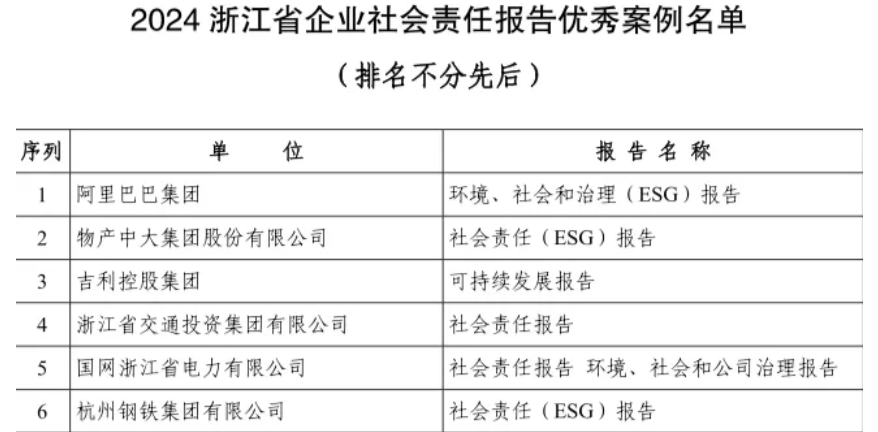 2024 浙江省企业社会责任报告优秀案例名单

（排名不分先后）

| 序列 | 单　　位 | 报 告 名 称 |
|---|---|---|
| 1 | 阿里巴巴集团 | 环境、社会和治理（ESG）报告 |
| 2 | 物产中大集团股份有限公司 | 社会责任（ESG）报告 |
| 3 | 吉利控股集团 | 可持续发展报告 |
| 4 | 浙江省交通投资集团有限公司 | 社会责任报告 |
| 5 | 国网浙江省电力有限公司 | 社会责任报告 环境、社会和公司治理报告 |
| 6 | 杭州钢铁集团有限公司 | 社会责任（ESG）报告 |